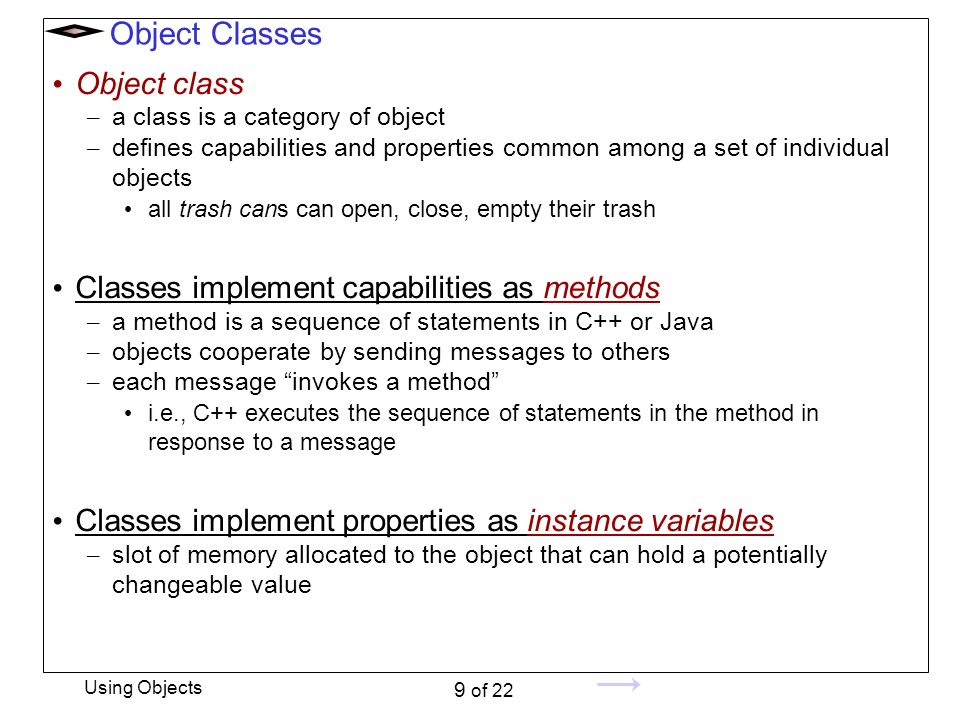 Object Classes

• Object class
– a class is a category of object
– defines capabilities and properties common among a set of individual objects
• all trash cans can open, close, empty their trash

• Classes implement capabilities as methods
– a method is a sequence of statements in C++ or Java
– objects cooperate by sending messages to others
– each message “invokes a method”
• i.e., C++ executes the sequence of statements in the method in response to a message

• Classes implement properties as instance variables
– slot of memory allocated to the object that can hold a potentially changeable value

Using Objects

9 of 22